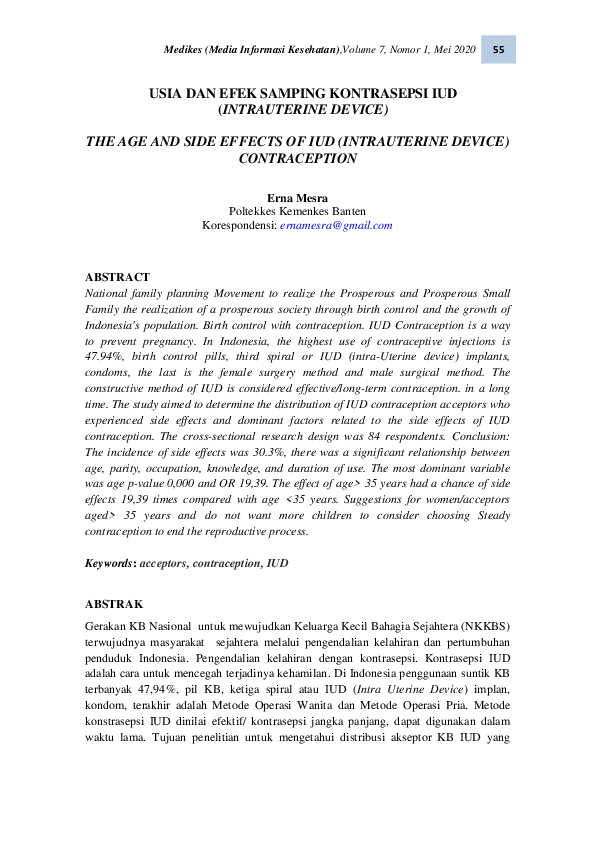 Medikes (Media Informasi Kesehatan),Volume 7, Nomor 1, Mei 2020 55

USIA DAN EFEK SAMPING KONTRASEPSI IUD (INTRAUTERINE DEVICE)

THE AGE AND SIDE EFFECTS OF IUD (INTRAUTERINE DEVICE) CONTRACEPTION

Erna Mesra
Poltekkes Kemenkes Banten
Korespondensi: ernamesra@gmail.com

ABSTRACT
National family planning Movement to realize the Prosperous and Prosperous Small Family the realization of a prosperous society through birth control and the growth of Indonesia's population. Birth control with contraception. IUD Contraception is a way to prevent pregnancy. In Indonesia, the highest use of contraceptive injections is 47.94%, birth control pills, third spiral or IUD (intra-Uterine device) implants, condoms, the last is the female surgery method and male surgical method. The constructive method of IUD is considered effective/long-term contraception. in a long time. The study aimed to determine the distribution of IUD contraception acceptors who experienced side effects and dominant factors related to the side effects of IUD contraception. The cross-sectional research design was 84 respondents. Conclusion: The incidence of side effects was 30.3%, there was a significant relationship between age, parity, occupation, knowledge, and duration of use. The most dominant variable was age p-value 0,000 and OR 19,39. The effect of age> 35 years had a chance of side effects 19,39 times compared with age <35 years. Suggestions for women/acceptors aged> 35 years and do not want more children to consider choosing Steady contraception to end the reproductive process.

Keywords: acceptors, contraception, IUD

ABSTRAK
Gerakan KB Nasional untuk mewujudkan Keluarga Kecil Bahagia Sejahtera (NKKBS) terwujudnya masyarakat sejahtera melalui pengendalian kelahiran dan pertumbuhan penduduk Indonesia. Pengendalian kelahiran dengan kontrasepsi. Kontrasepsi IUD adalah cara untuk mencegah terjadinya kehamilan. Di Indonesia penggunaan suntik KB terbanyak 47,94%, pil KB, ketiga spiral atau IUD (Intra Uterine Device) implan, kondom, terakhir adalah Metode Operasi Wanita dan Metode Operasi Pria. Metode konstrasepsi IUD dinilai efektif/ kontrasepsi jangka panjang, dapat digunakan dalam waktu lama. Tujuan penelitian untuk mengetahui distribusi akseptor KB IUD yang